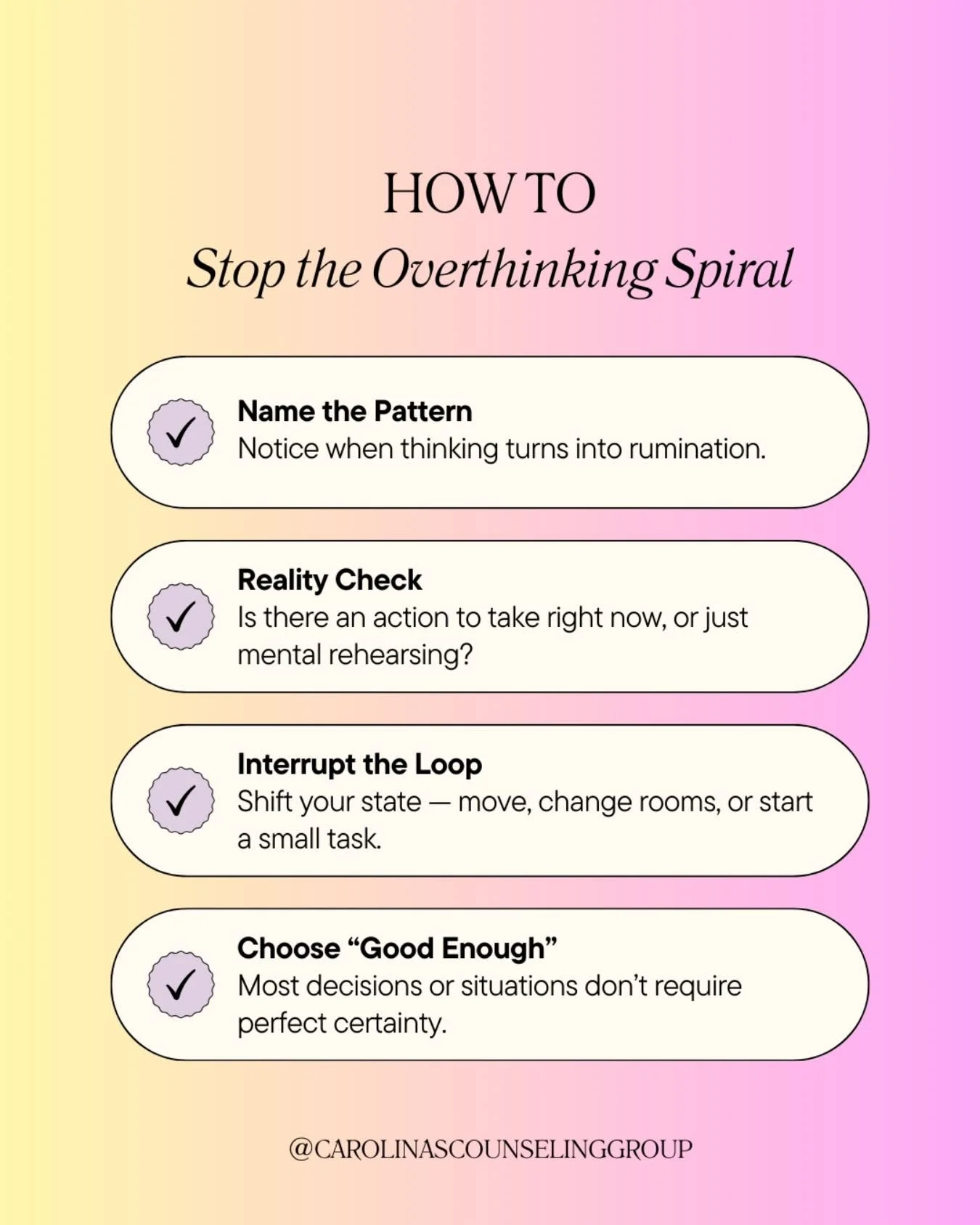 HOW TO
Stop the Overthinking Spiral

Name the Pattern
Notice when thinking turns into rumination.

Reality Check
Is there an action to take right now, or just mental rehearsing?

Interrupt the Loop
Shift your state — move, change rooms, or start a small task.

Choose “Good Enough”
Most decisions or situations don’t require perfect certainty.

@CAROLINASCOUNSELINGGROUP